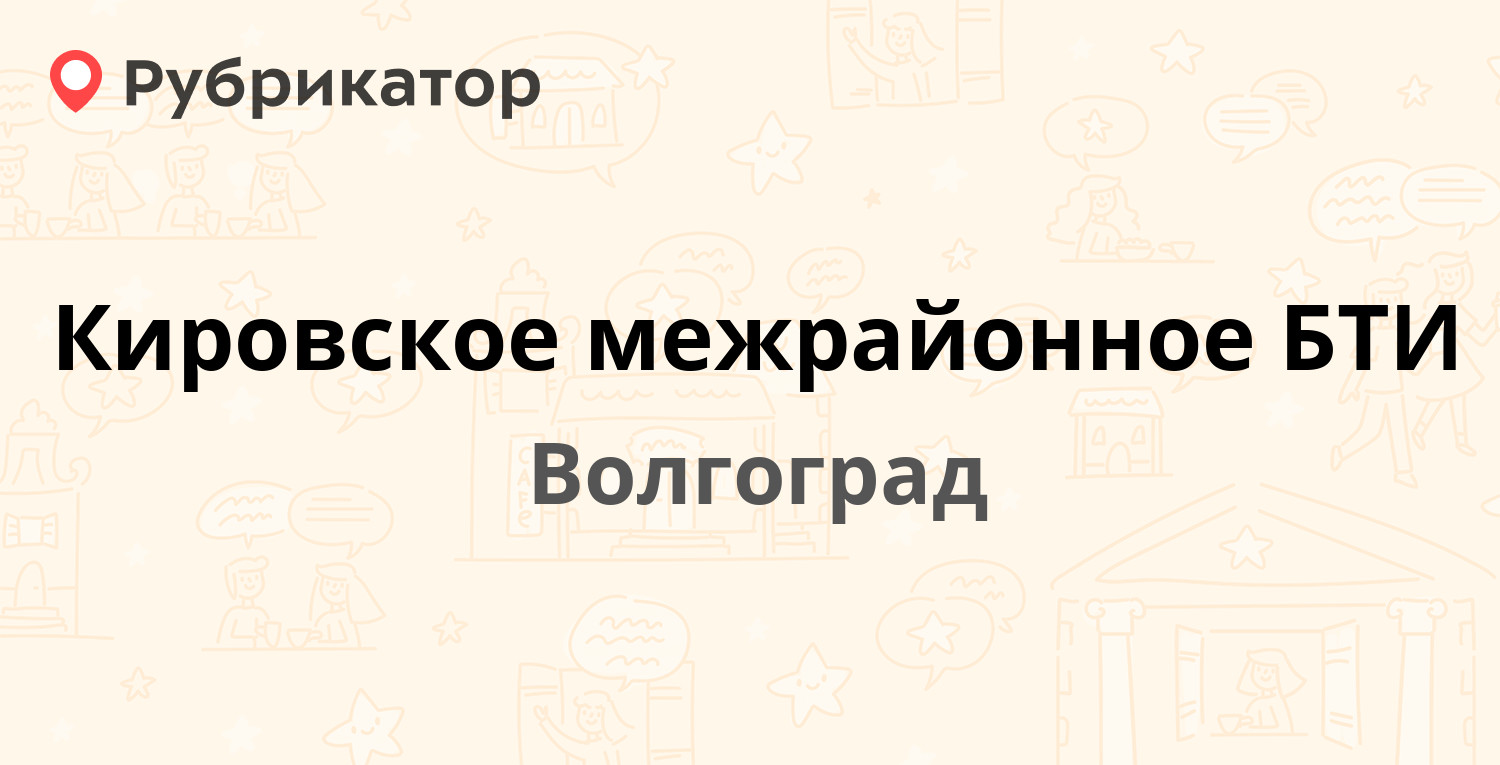 Рубрикатор

Кировское межрайонное БТИ

Волгоград